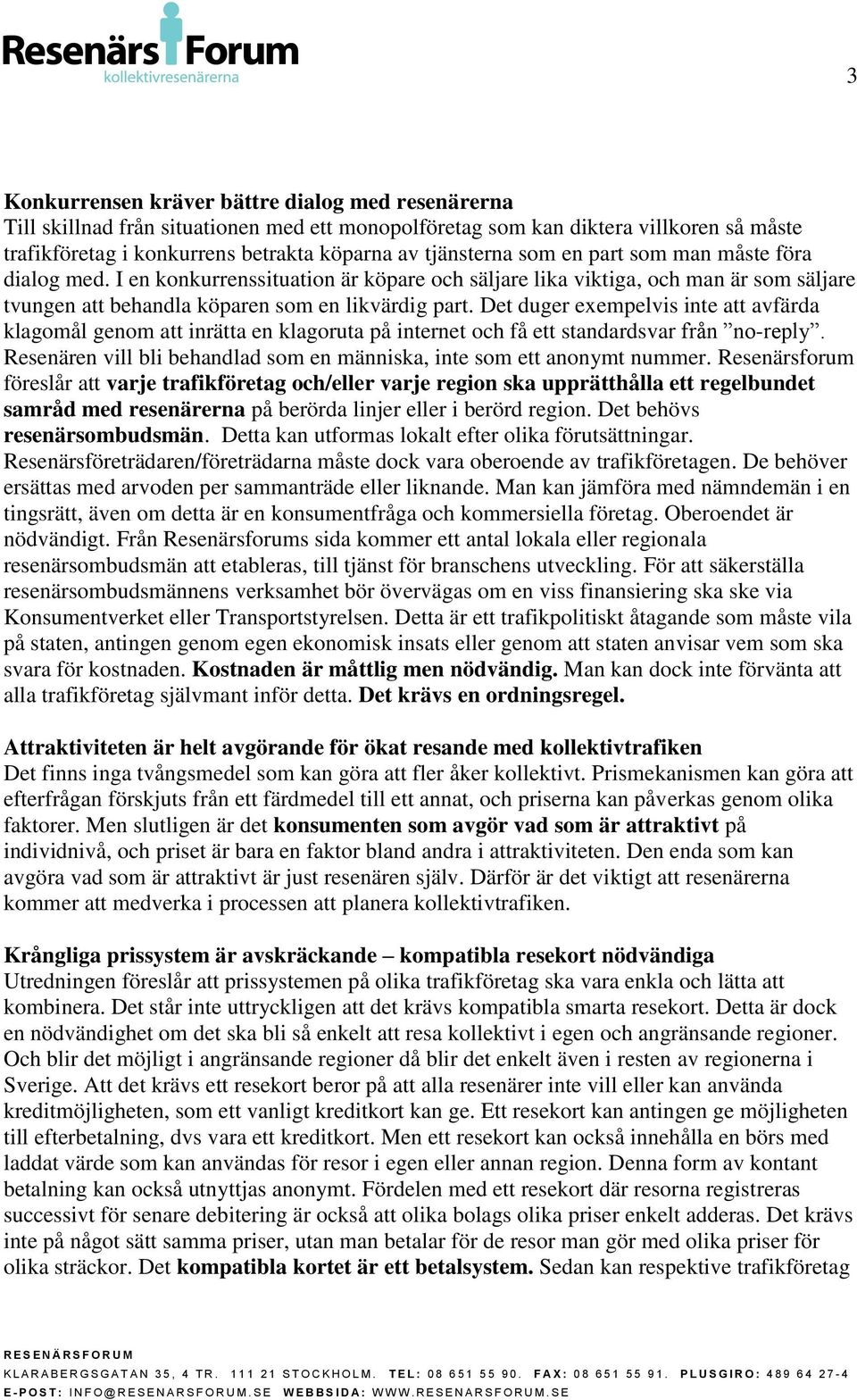 Resenärs Forum
kollektivresenärerna

3

Konkurrensen kräver bättre dialog med resenärerna
Till skillnad från situationen med ett monopolföretag som kan diktera villkoren så måste trafikföretag i konkurrens betrakta köparna av tjänsterna som en part som man måste föra dialog med. I en konkurrenssituation är köpare och säljare lika viktiga, och man är som säljare tvungen att behandla köparen som en likvärdig part. Det duger exempelvis inte att avfärda klagomål genom att inrätta en klagoruta på internet och få ett standardsvar från ”no-reply”. Resenären vill bli behandlad som en människa, inte som ett anonymt nummer. Resenärsforum föreslår att varje trafikföretag och/eller varje region ska upprätthålla ett regelbundet samråd med resenärerna på berörda linjer eller i berörd region. Det behövs resenärsombudsmän. Detta kan utformas lokalt efter olika förutsättningar. Resenärsföreträdaren/företrädarna måste dock vara oberoende av trafikföretagen. De behöver ersättas med arvoden per sammanträde eller liknande. Man kan jämföra med nämndemän i en tingsrätt, även om detta är en konsumentfråga och kommersiella företag. Oberoendet är nödvändigt. Från Resenärsforums sida kommer ett antal lokala eller regionala resenärsombudsmän att etableras, till tjänst för branschens utveckling. För att säkerställa resenärsombudsmännens verksamhet bör övervägas om en viss finansiering ska ske via Konsumentverket eller Transportstyrelsen. Detta är ett trafikpolitiskt åtagande som måste vila på staten, antingen genom egen ekonomisk insats eller genom att staten anvisar vem som ska svara för kostnaden. Kostnaden är måttlig men nödvändig. Man kan dock inte förvänta att alla trafikföretag självmant inför detta. Det krävs en ordningsregel.

Attraktiviteten är helt avgörande för ökat resande med kollektivtrafiken
Det finns inga tvångsmedel som kan göra att fler åker kollektivt. Prismekanismen kan göra att efterfrågan förskjuts från ett färdmedel till ett annat, och priserna kan påverkas genom olika faktorer. Men slutligen är det konsumenten som avgör vad som är attraktivt på individnivå, och priset är bara en faktor bland andra i attraktiviteten. Den enda som kan avgöra vad som är attraktivt är just resenären själv. Därför är det viktigt att resenärerna kommer att medverka i processen att planera kollektivtrafiken.

Krångliga prissystem är avskräckande – kompatibla resekort nödvändiga
Utredningen föreslår att prissystemen på olika trafikföretag ska vara enkla och lätta att kombinera. Det står inte uttryckligen att det krävs kompatibla smarta resekort. Detta är dock en nödvändighet om det ska bli så enkelt att resa kollektivt i egen och angränsande regioner. Och blir det möjligt i angränsande regioner då blir det enkelt även i resten av regionerna i Sverige. Att det krävs ett resekort beror på att alla resenärer inte vill eller kan använda kreditmöjligheten, som ett vanligt kreditkort kan ge. Ett resekort kan antingen ge möjligheten till efterbetalning, dvs vara ett kreditkort. Men ett resekort kan också innehålla en börs med laddat värde som kan användas för resor i egen eller annan region. Denna form av kontant betalning kan också utnyttjas anonymt. Fördelen med ett resekort där resorna registreras successivt för senare debitering är också att olika bolags olika priser enkelt adderas. Det krävs inte på något sätt samma priser, utan man betalar för de resor man gör med olika priser för olika sträckor. Det kompatibla kortet är ett betalsystem. Sedan kan respektive trafikföretag

RESENÄRSFORUM
KLARABERGSGATAN 35, 4 TR. 111 21 STOCKHOLM. TEL: 08 651 55 90. FAX: 08 651 55 91. PLUSGIRO: 489 64 27-4
E-POST: INFO@RESENARSFORUM.SE WEBBSIDA: WWW.RESENARSFORUM.SE